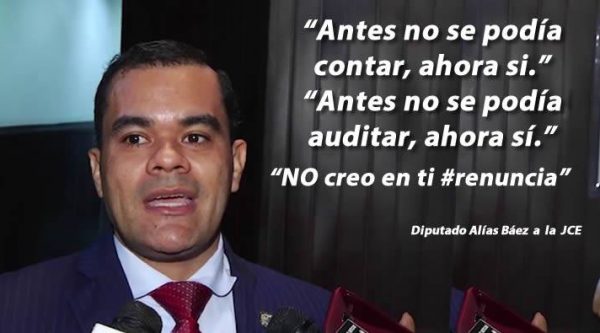 “Antes no se podía contar, ahora si.”
“Antes no se podía auditar, ahora sí.”
“NO creo en ti #renuncia”

Diputado Alías Báez a la JCE